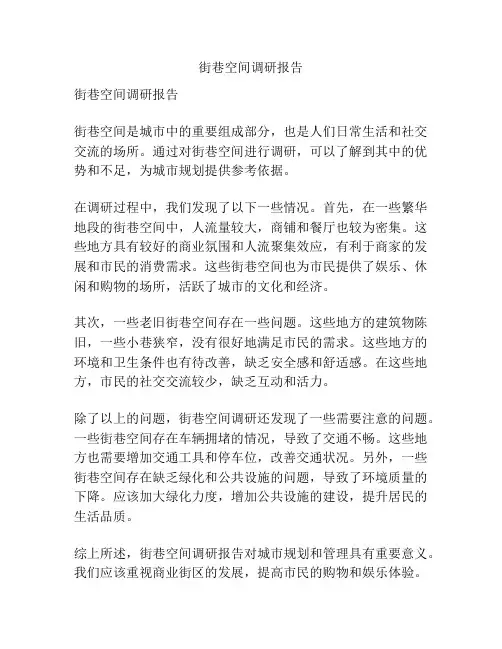 街巷空间调研报告

街巷空间调研报告

街巷空间是城市中的重要组成部分，也是人们日常生活和社交交流的场所。通过对街巷空间进行调研，可以了解到其中的优势和不足，为城市规划提供参考依据。

在调研过程中，我们发现了以下一些情况。首先，在一些繁华地段的街巷空间中，人流量较大，商铺和餐厅也较为密集。这些地方具有较好的商业氛围和人流聚集效应，有利于商家的发展和市民的消费需求。这些街巷空间也为市民提供了娱乐、休闲和购物的场所，活跃了城市的文化和经济。

其次，一些老旧街巷空间存在一些问题。这些地方的建筑物陈旧，一些小巷狭窄，没有很好地满足市民的需求。这些地方的环境和卫生条件也有待改善，缺乏安全感和舒适感。在这些地方，市民的社交交流较少，缺乏互动和活力。

除了以上的问题，街巷空间调研还发现了一些需要注意的问题。一些街巷空间存在车辆拥堵的情况，导致了交通不畅。这些地方也需要增加交通工具和停车位，改善交通状况。另外，一些街巷空间存在缺乏绿化和公共设施的问题，导致了环境质量的下降。应该加大绿化力度，增加公共设施的建设，提升居民的生活品质。

综上所述，街巷空间调研报告对城市规划和管理具有重要意义。我们应该重视商业街区的发展，提高市民的购物和娱乐体验。